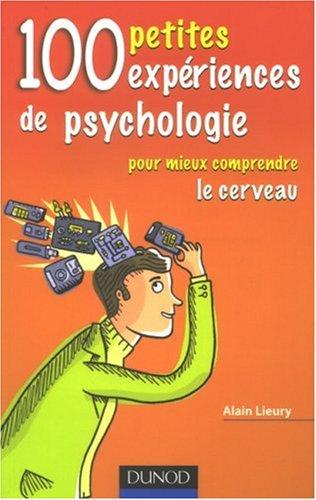 100 petites expériences de psychologie

pour mieux comprendre le cerveau

Alain Lieury

DUNOD